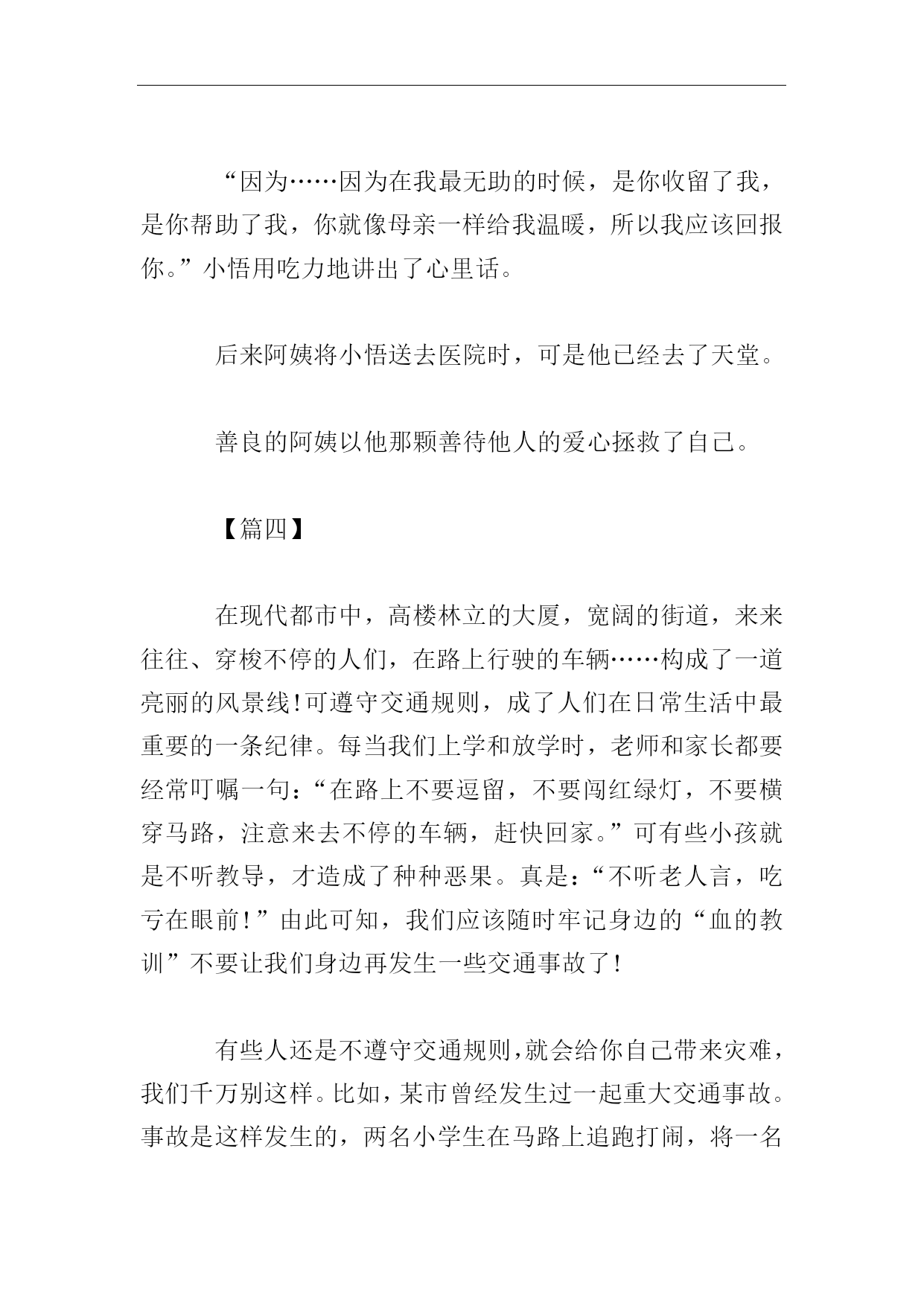 “因为……因为在我最无助的时候，是你收留了我，是你帮助了我，你就像母亲一样给我温暖，所以我应该回报你。”小悟用吃力地讲出了心里话。

后来阿姨将小悟送去医院时，可是他已经去了天堂。

善良的阿姨以他那颗善待他人的爱心拯救了自己。

【篇四】

在现代都市中，高楼林立的大厦，宽阔的街道，来来往往、穿梭不停的人们，在路上行驶的车辆……构成了一道亮丽的风景线！可遵守交通规则，成了人们在日常生活中最重要的一条纪律。每当我们上学和放学时，老师和家长都要经常叮嘱一句：“在路上不要逗留，不要闯红绿灯，不要横穿马路，注意来去不停的车辆，赶快回家。”可有些小孩就是不听教导，才造成了种种恶果。真是：“不听老人言，吃亏在眼前！”由此可知，我们应该随时牢记身边的“血的教训”不要让我们身边再发生一些交通事故了！

有些人还是不遵守交通规则，就会给你自己带来灾难，我们千万别这样。比如，某市曾经发生过一起重大交通事故。事故是这样发生的，两名小学生在马路上追跑打闹，将一名